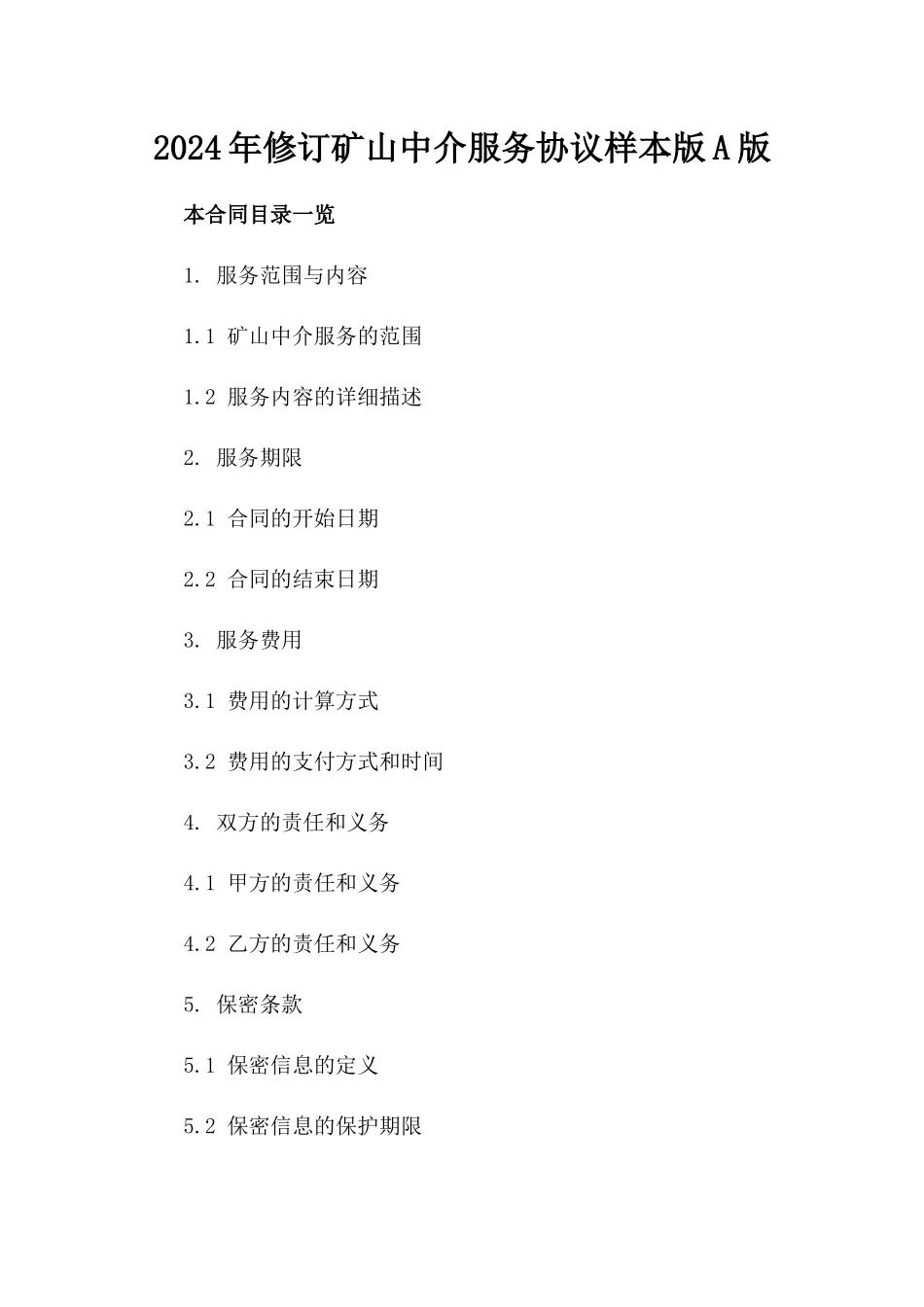 2024年修订矿山中介服务协议样本版A版

本合同目录一览

1. 服务范围与内容

1.1 矿山中介服务的范围

1.2 服务内容的详细描述

2. 服务期限

2.1 合同的开始日期

2.2 合同的结束日期

3. 服务费用

3.1 费用的计算方式

3.2 费用的支付方式和时间

4. 双方的责任和义务

4.1 甲方的责任和义务

4.2 乙方的责任和义务

5. 保密条款

5.1 保密信息的定义

5.2 保密信息的保护期限